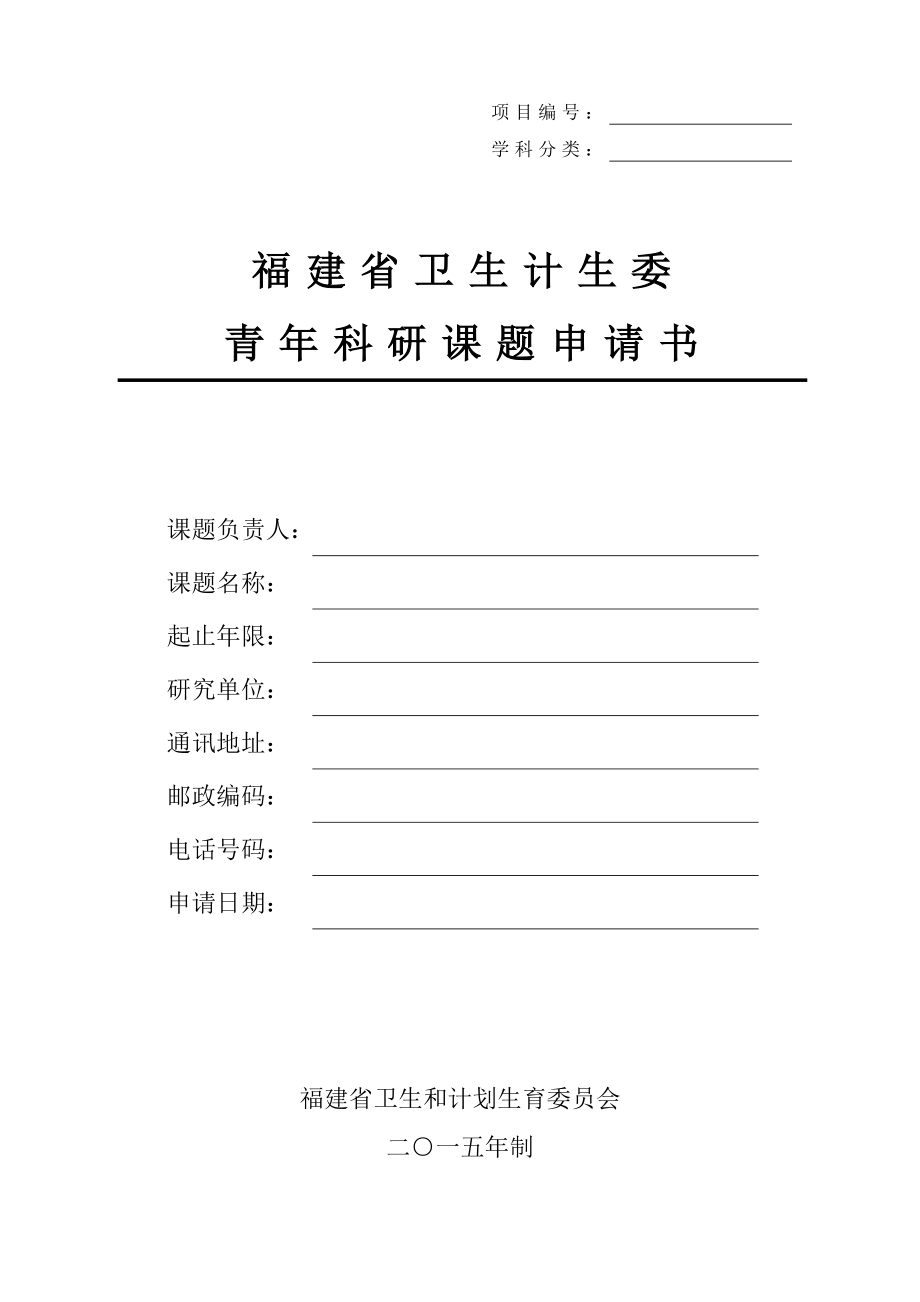 项目编号：

学科分类：

福建省卫生计生委

青年科研课题申请书

课题负责人：

课题名称：

起止年限：

研究单位：

通讯地址：

邮政编码：

电话号码：

申请日期：

福建省卫生和计划生育委员会

二〇一五年制